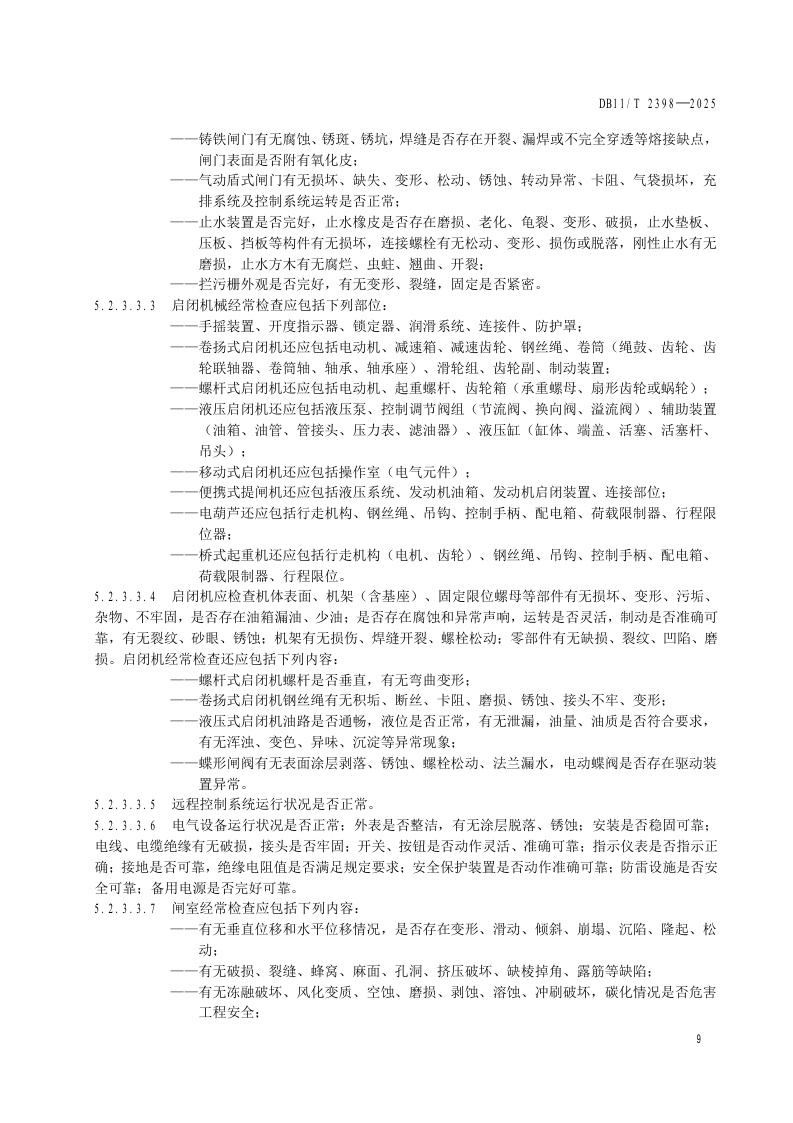 DB11/T 2398—2025

——铸铁闸门有无腐蚀、锈斑、锈坑，焊缝是否存在开裂、漏焊或不完全穿透等熔接缺点，闸门表面是否附有氧化皮；
——气动盾式闸门有无损坏、缺失、变形、松动、锈蚀、转动异常、卡阻、气袋损坏，充排系统及控制系统运转是否正常；
——止水装置是否完好，止水橡皮是否存在磨损、老化、龟裂、变形、破损，止水垫板、压板、挡板等构件有无损坏，连接螺栓有无松动、变形、损伤或脱落，刚性止水有无磨损，止水方木有无腐烂、虫蛀、翘曲、开裂；
——拦污栅外观是否完好，有无变形、裂缝，固定是否紧密。

5.2.3.3.3 启闭机械经常检查应包括下列部位：
——手摇装置、开度指示器、锁定器、润滑系统、连接件、防护罩；
——卷扬式启闭机还应包括电动机、减速箱、减速齿轮、钢丝绳、卷筒（绳鼓、齿轮、齿轮联轴器、卷筒轴、轴承、轴承座）、滑轮组、齿轮副、制动装置；
——螺杆式启闭机还应包括电动机、起重螺杆、齿轮箱（承重螺母、扇形齿轮或蜗轮）；
——液压启闭机还应包括液压泵、控制调节阀组（节流阀、换向阀、溢流阀）、辅助装置（油箱、油管、管接头、压力表、滤油器）、液压缸（缸体、端盖、活塞、活塞杆、吊头）；
——移动式启闭机还应包括操作室（电气元件）；
——便携式提闸机还应包括液压系统、发动机油箱、发动机启闭装置、连接部位；
——电葫芦还应包括行走机构、钢丝绳、吊钩、控制手柄、配电箱、荷载限制器、行程限位器；
——桥式起重机还应包括行走机构（电机、齿轮）、钢丝绳、吊钩、控制手柄、配电箱、荷载限制器、行程限位。

5.2.3.3.4 启闭机应检查机体表面、机架（含基座）、固定限位螺母等部件有无损坏、变形、污垢、杂物、不牢固，是否存在油箱漏油、少油；是否存在腐蚀和异常声响，运转是否灵活，制动是否准确可靠，有无裂纹、砂眼、锈蚀；机架有无损伤、焊缝开裂、螺栓松动；零部件有无缺损、裂纹、凹陷、磨损。启闭机经常检查还应包括下列内容：
——螺杆式启闭机螺杆是否垂直，有无弯曲变形；
——卷扬式启闭机钢丝绳有无积垢、断丝、卡阻、磨损、锈蚀、接头不牢、变形；
——液压式启闭机油路是否通畅，液位是否正常，有无泄漏，油量、油质是否符合要求，有无浑浊、变色、异味、沉淀等异常现象；
——蝶形闸阀有无表面涂层剥落、锈蚀、螺栓松动、法兰漏水，电动蝶阀是否存在驱动装置异常。

5.2.3.3.5 远程控制系统运行状况是否正常。

5.2.3.3.6 电气设备运行状况是否正常；外表是否整洁，有无涂层脱落、锈蚀；安装是否稳固可靠；电线、电缆绝缘有无破损，接头是否牢固；开关、按钮是否动作灵活、准确可靠；指示仪表是否指示正确；接地是否可靠，绝缘电阻值是否满足规定要求；安全保护装置是否动作准确可靠；防雷设施是否安全可靠；备用电源是否完好可靠。

5.2.3.3.7 闸室经常检查应包括下列内容：
——有无垂直位移和水平位移情况，是否存在变形、滑动、倾斜、崩塌、沉陷、隆起、松动；
——有无破损、裂缝、蜂窝、麻面、孔洞、挤压破坏、缺棱掉角、露筋等缺陷；
——有无冻融破坏、风化变质、空蚀、磨损、剥蚀、溶蚀、冲刷破坏，碳化情况是否危害工程安全；

9